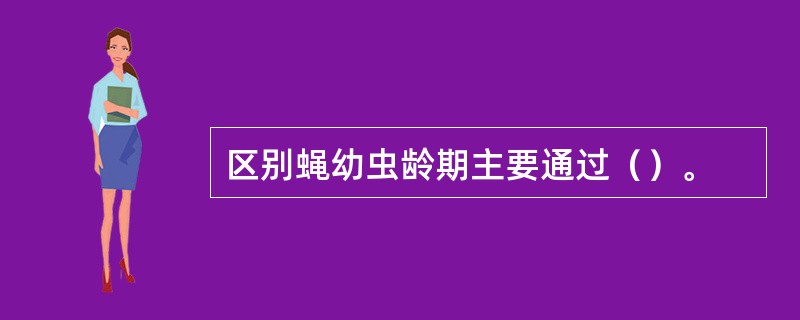 区别蝇幼虫龄期主要通过（）。